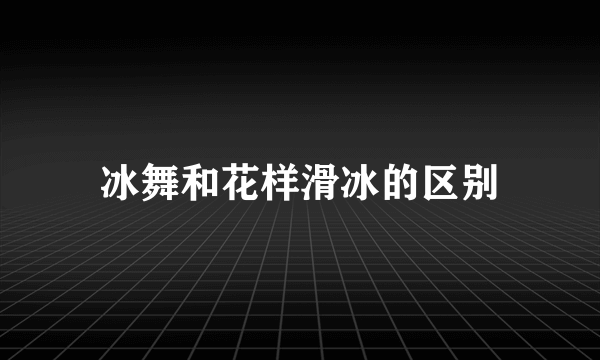 冰舞和花样滑冰的区别